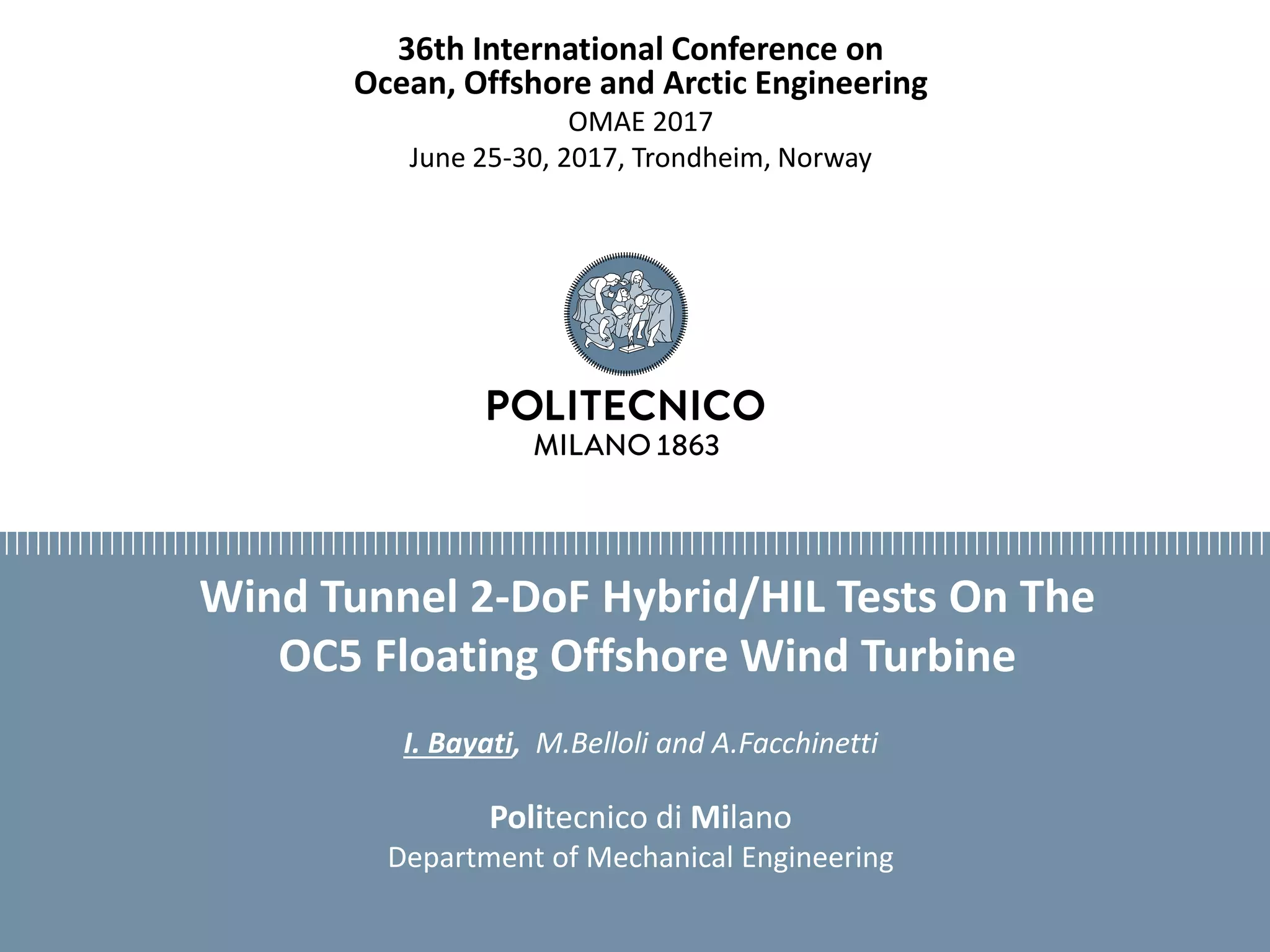 36th International Conference on Ocean, Offshore and Arctic Engineering

OMAE 2017

June 25-30, 2017, Trondheim, Norway

POLITECNICO
MILANO 1863

Wind Tunnel 2-DoF Hybrid/HIL Tests On The OC5 Floating Offshore Wind Turbine

I. Bayati, M.Belloli and A.Facchinetti

Politecnico di Milano
Department of Mechanical Engineering